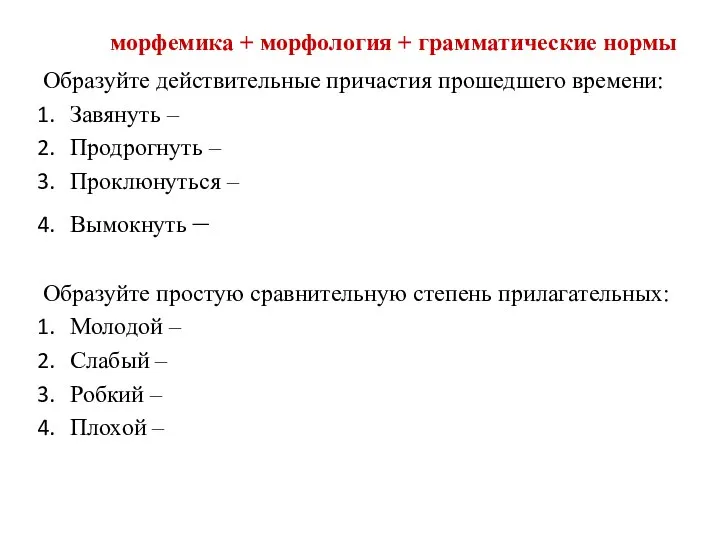 морфемика + морфология + грамматические нормы

Образуйте действительные причастия прошедшего времени:

1. Завянуть –
2. Продрогнуть –
3. Проклюнуться –
4. Вымокнуть –

Образуйте простую сравнительную степень прилагательных:

1. Молодой –
2. Слабый –
3. Робкий –
4. Плохой –